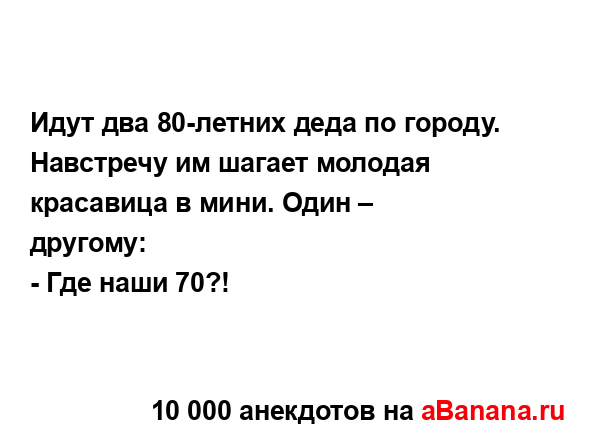 Идут два 80-летних деда по городу. Навстречу им шагает молодая красавица в мини. Один – другому:
- Где наши 70?!

10 000 анекдотов на aBanana.ru